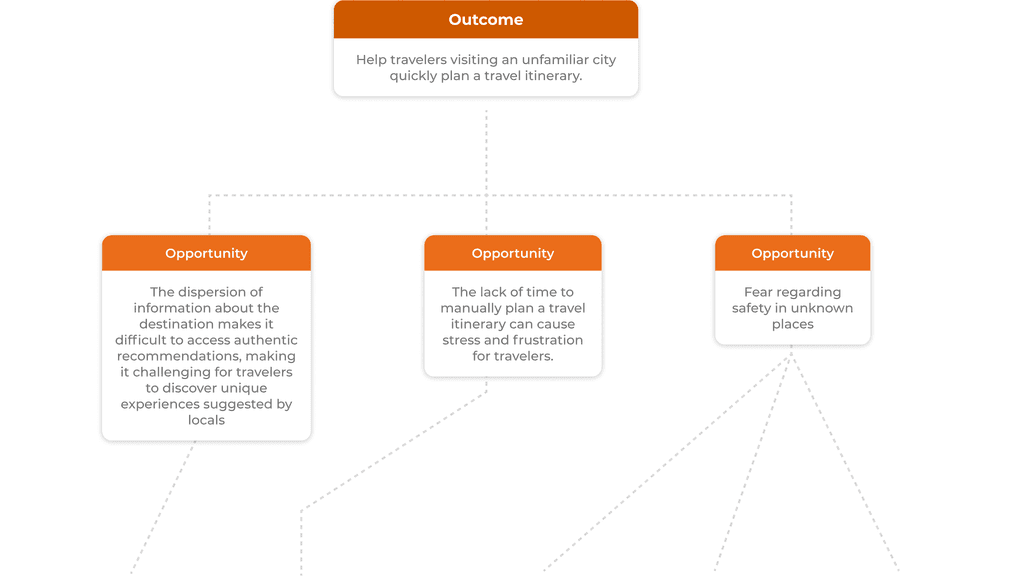 Outcome

Help travelers visiting an unfamiliar city quickly plan a travel itinerary.

Opportunity

The dispersion of information about the destination makes it difficult to access authentic recommendations, making it challenging for travelers to discover unique experiences suggested by locals

Opportunity

The lack of time to manually plan a travel itinerary can cause stress and frustration for travelers.

Opportunity

Fear regarding safety in unknown places